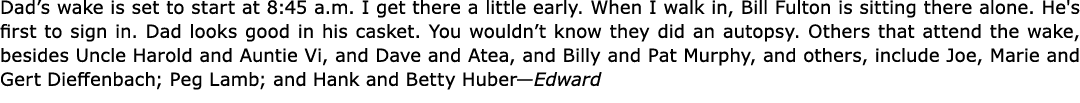 Dad's wake is set to start at 8:45 a.m. I get there a little early. When I walk in, Bill Fulton is sitting there alone. He's first to sign in. Dad looks good in his casket. You wouldn't know they did an autopsy. Others that attend the wake, besides Uncle Harold and Auntie Vi, and Dave and Atea, and Billy and Pat Murphy, and others, include Joe, Marie and Gert Dieffenbach; Peg Lamb; and Hank and Betty Huber—Edward